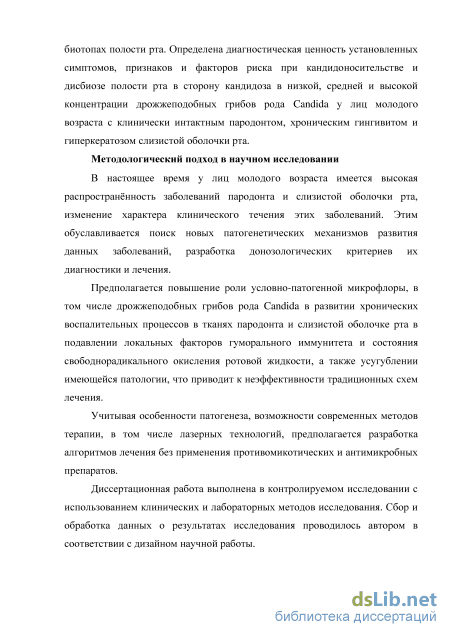 биотопах полости рта. Определена диагностическая ценность установленных симптомов, признаков и факторов риска при кандидоносительстве и дисбиозе полости рта в сторону кандидоза в низкой, средней и высокой концентрации дрожжеподобных грибов рода Candida у лиц молодого возраста с клинически интактным пародонтом, хроническим гингивитом и гиперкератозом слизистой оболочки рта.

Методологический подход в научном исследовании

В настоящее время у лиц молодого возраста имеется высокая распространённость заболеваний пародонта и слизистой оболочки рта, изменение характера клинического течения этих заболеваний. Этим обуславливается поиск новых патогенетических механизмов развития данных заболеваний, разработка донозологических критериев их диагностики и лечения.

Предполагается повышение роли условно-патогенной микрофлоры, в том числе дрожжеподобных грибов рода Candida в развитии хронических воспалительных процессов в тканях пародонта и слизистой оболочке рта в подавлении локальных факторов гуморального иммунитета и состояния свободнорадикального окисления ротовой жидкости, а также усугублении имеющейся патологии, что приводит к неэффективности традиционных схем лечения.

Учитывая особенности патогенеза, возможности современных методов терапии, в том числе лазерных технологий, предполагается разработка алгоритмов лечения без применения противомикотических и антимикробных препаратов.

Диссертационная работа выполнена в контролируемом исследовании с использованием клинических и лабораторных методов исследования. Сбор и обработка данных о результатах исследования проводилось автором в соответствии с дизайном научной работы.

dsLib.net
библиотека диссертаций